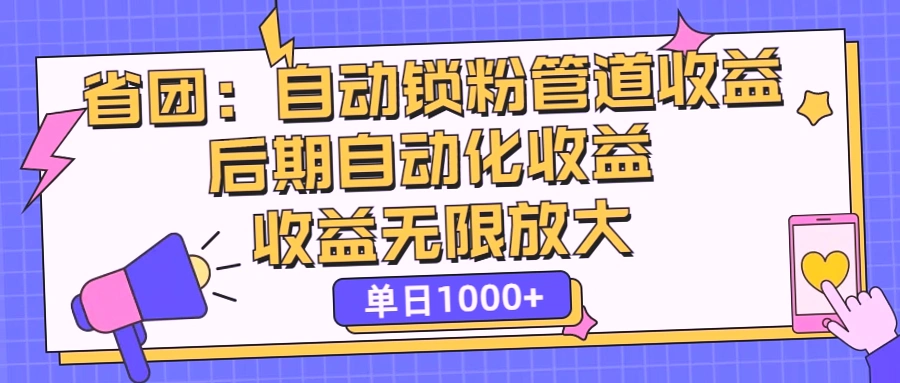 省团：自动锁粉管道收益
后期自动化收益
收益无限放大

单日1000+